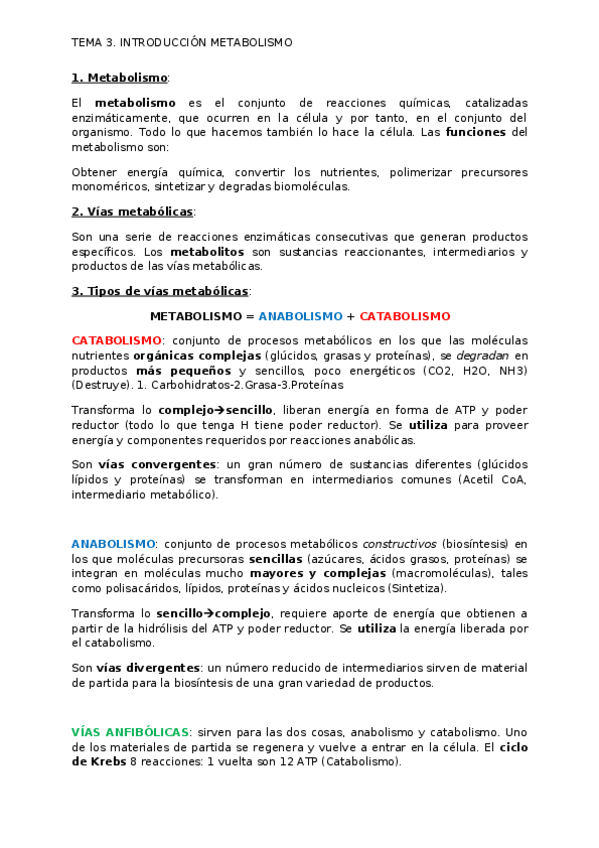 TEMA 3. INTRODUCCIÓN METABOLISMO

1. Metabolismo:

El metabolismo es el conjunto de reacciones químicas, catalizadas enzimáticamente, que ocurren en la célula y por tanto, en el conjunto del organismo. Todo lo que hacemos también lo hace la célula. Las funciones del metabolismo son:

Obtener energía química, convertir los nutrientes, polimerizar precursores monoméricos, sintetizar y degradas biomoléculas.

2. Vías metabólicas:

Son una serie de reacciones enzimáticas consecutivas que generan productos específicos. Los metabolitos son sustancias reaccionantes, intermediarios y productos de las vías metabólicas.

3. Tipos de vías metabólicas:

METABOLISMO = ANABOLISMO + CATABOLISMO

CATABOLISMO: conjunto de procesos metabólicos en los que las moléculas nutrientes orgánicas complejas (glúcidos, grasas y proteínas), se degradan en productos más pequeños y sencillos, poco energéticos (CO2, H2O, NH3) (Destruye). 1. Carbohidratos-2.Grasa-3.Proteínas

Transforma lo complejo→sencillo, liberan energía en forma de ATP y poder reductor (todo lo que tenga H tiene poder reductor). Se utiliza para proveer energía y componentes requeridos por reacciones anabólicas.

Son vías convergentes: un gran número de sustancias diferentes (glúcidos lípidos y proteínas) se transforman en intermediarios comunes (Acetil CoA, intermediario metabólico).

ANABOLISMO: conjunto de procesos metabólicos constructivos (biosíntesis) en los que moléculas precursoras sencillas (azúcares, ácidos grasos, proteínas) se integran en moléculas mucho mayores y complejas (macromoléculas), tales como polisacáridos, lípidos, proteínas y ácidos nucleicos (Sintetiza).

Transforma lo sencillo→complejo, requiere aporte de energía que obtienen a partir de la hidrólisis del ATP y poder reductor. Se utiliza la energía liberada por el catabolismo.

Son vías divergentes: un número reducido de intermediarios sirven de material de partida para la biosíntesis de una gran variedad de productos.

VÍAS ANFIBÓLICAS: sirven para las dos cosas, anabolismo y catabolismo. Uno de los materiales de partida se regenera y vuelve a entrar en la célula. El ciclo de Krebs 8 reacciones: 1 vuelta son 12 ATP (Catabolismo).